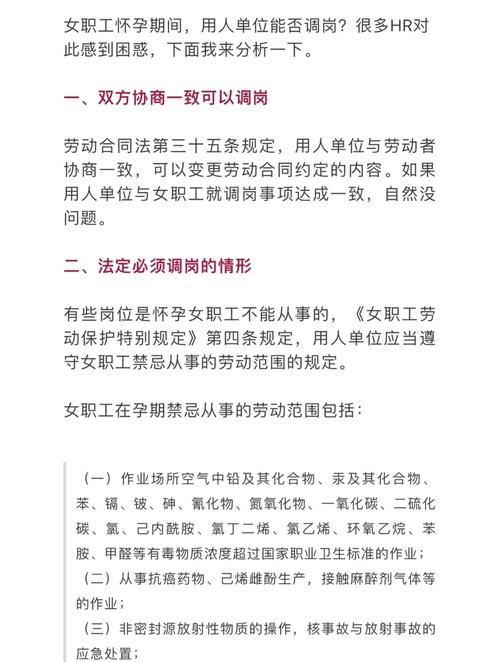 女职工怀孕期间，用人单位能否调岗？很多HR对此感到困惑，下面我来分析一下。

一、双方协商一致可以调岗

劳动合同法第三十五条规定，用人单位与劳动者协商一致，可以变更劳动合同约定的内容。如果用人单位与女职工就调岗事项达成一致，自然没问题。

二、法定必须调岗的情形

有些岗位是怀孕女职工不能从事的，《女职工劳动保护特别规定》第四条规定，用人单位应当遵守女职工禁忌从事的劳动范围的规定。

女职工在孕期禁忌从事的劳动范围包括：

（一）作业场所空气中铅及其化合物、汞及其化合物、苯、镉、铍、砷、氰化物、氮氧化物、一氧化碳、二硫化碳、氯、己内酰胺、氯丁二烯、氯乙烯、环氧乙烷、苯胺、甲醛等有毒物质浓度超过国家职业卫生标准的作业；
（二）从事抗癌药物、己烯雌酚生产，接触麻醉剂气体等的作业；
（三）非密封源放射性物质的操作，核事故与放射事故的应急处置；